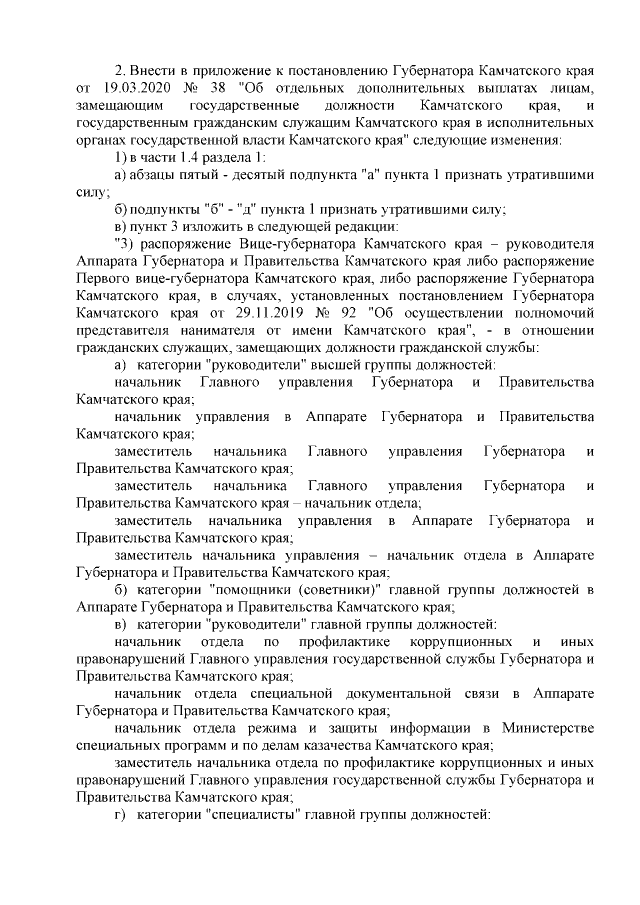 2. Внести в приложение к постановлению Губернатора Камчатского края от 19.03.2020 № 38 "Об отдельных дополнительных выплатах лицам, замещающим государственные должности Камчатского края, и государственным гражданским служащим Камчатского края в исполнительных органах государственной власти Камчатского края" следующие изменения:

1) в части 1.4 раздела 1:

а) абзацы пятый - десятый подпункта "а" пункта 1 признать утратившими силу;

б) подпункты "б" - "д" пункта 1 признать утратившими силу;

в) пункт 3 изложить в следующей редакции:

"3) распоряжение Вице-губернатора Камчатского края – руководителя Аппарата Губернатора и Правительства Камчатского края либо распоряжение Первого вице-губернатора Камчатского края, либо распоряжение Губернатора Камчатского края, в случаях, установленных постановлением Губернатора Камчатского края от 29.11.2019 № 92 "Об осуществлении полномочий представителя нанимателя от имени Камчатского края", - в отношении гражданских служащих, замещающих должности гражданской службы:

а) категории "руководители" высшей группы должностей:

начальник Главного управления Губернатора и Правительства Камчатского края;

начальник управления в Аппарате Губернатора и Правительства Камчатского края;

заместитель начальника Главного управления Губернатора и Правительства Камчатского края;

заместитель начальника Главного управления Губернатора и Правительства Камчатского края – начальник отдела;

заместитель начальника управления в Аппарате Губернатора и Правительства Камчатского края;

заместитель начальника управления – начальник отдела в Аппарате Губернатора и Правительства Камчатского края;

б) категории "помощники (советники)" главной группы должностей в Аппарате Губернатора и Правительства Камчатского края;

в) категории "руководители" главной группы должностей:

начальник отдела по профилактике коррупционных и иных правонарушений Главного управления государственной службы Губернатора и Правительства Камчатского края;

начальник отдела специальной документальной связи в Аппарате Губернатора и Правительства Камчатского края;

начальник отдела режима и защиты информации в Министерстве специальных программ и по делам казачества Камчатского края;

заместитель начальника отдела по профилактике коррупционных и иных правонарушений Главного управления государственной службы Губернатора и Правительства Камчатского края;

г) категории "специалисты" главной группы должностей: